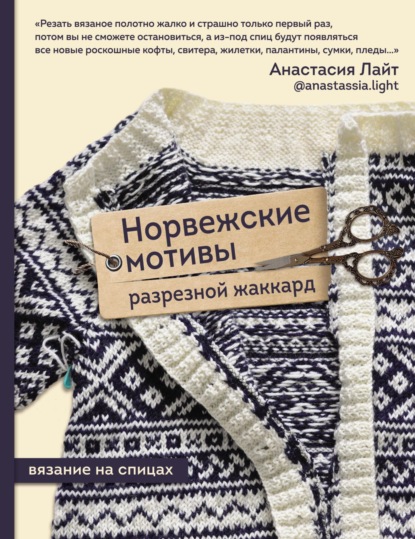 «Резать вязаное полотно жалко и страшно только первый раз, потом вы не сможете остановиться, а из-под спиц будут появляться все новые роскошные кофты, свитера, жилетки, палантины, сумки, пледы...»

Анастасия Лайт
@anastassia.light

Норвежские мотивы

разрезной жаккард

вязание на спицах